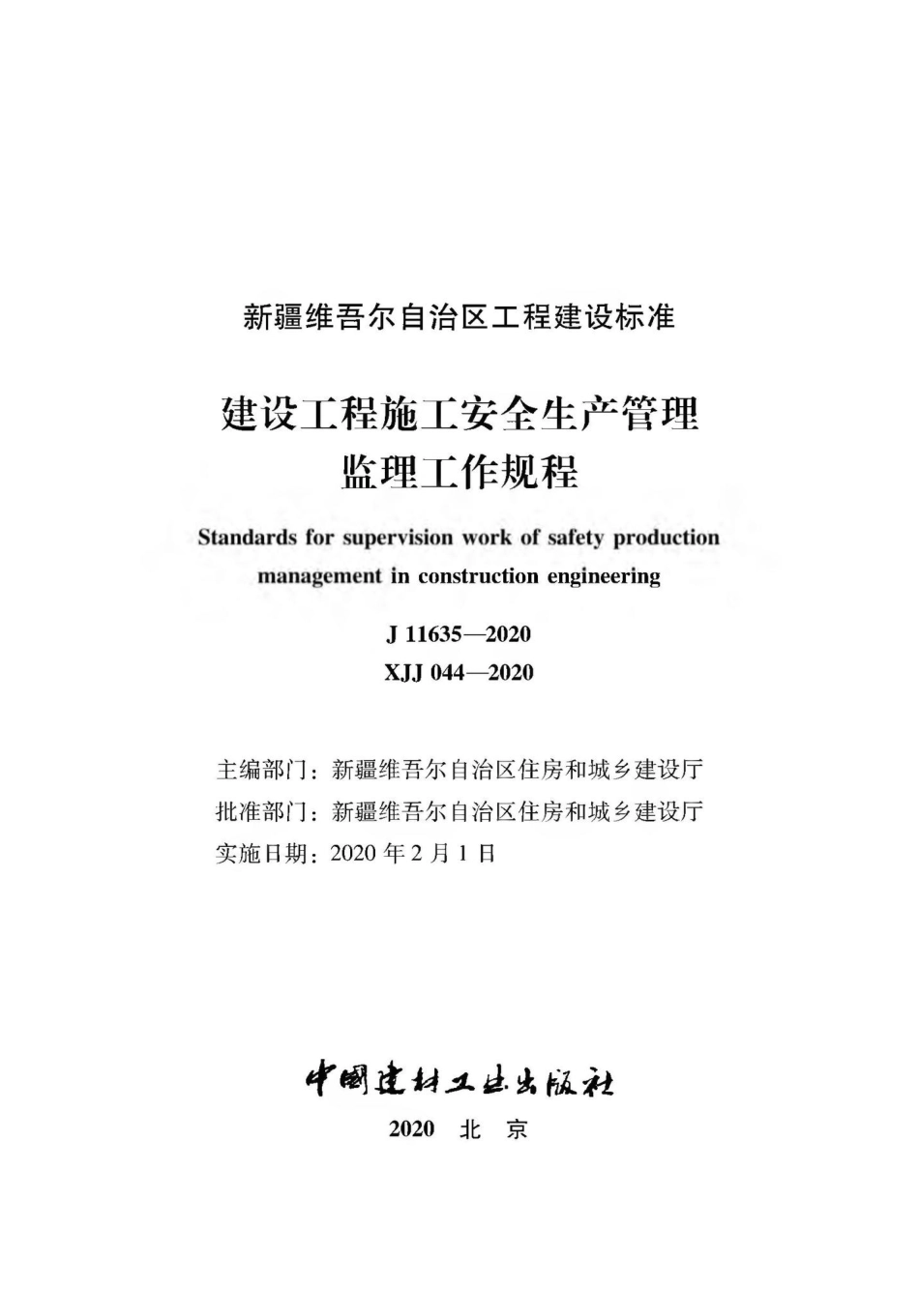 新疆维吾尔自治区工程建设标准

建设工程施工安全生产管理
监理工作规程

Standards for supervision work of safety production management in construction engineering

J 11635—2020
XJJ 044—2020

主编部门：新疆维吾尔自治区住房和城乡建设厅
批准部门：新疆维吾尔自治区住房和城乡建设厅
实施日期：2020 年 2 月 1 日

中国建材工业出版社
2020 北 京